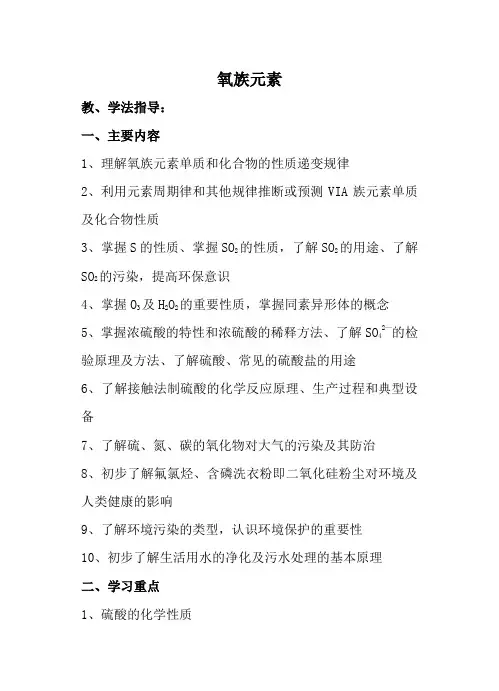 氧族元素

教、学法指导：

一、主要内容

1、理解氧族元素单质和化合物的性质递变规律

2、利用元素周期律和其他规律推断或预测 VIA 族元素单质及化合物性质

3、掌握 S 的性质、掌握 $SO_2$ 的性质，了解 $SO_2$ 的用途、了解 $SO_2$ 的污染，提高环保意识

4、掌握 $O_3$ 及 $H_2O_2$ 的重要性质，掌握同素异形体的概念

5、掌握浓硫酸的特性和浓硫酸的稀释方法、了解 $SO_4^{2-}$ 的检验原理及方法、了解硫酸、常见的硫酸盐的用途

6、了解接触法制硫酸的化学反应原理、生产过程和典型设备

7、了解硫、氮、碳的氧化物对大气的污染及其防治

8、初步了解氟氯烃、含磷洗衣粉即二氧化硅粉尘对环境及人类健康的影响

9、了解环境污染的类型，认识环境保护的重要性

10、初步了解生活用水的净化及污水处理的基本原理

二、学习重点

1、硫酸的化学性质